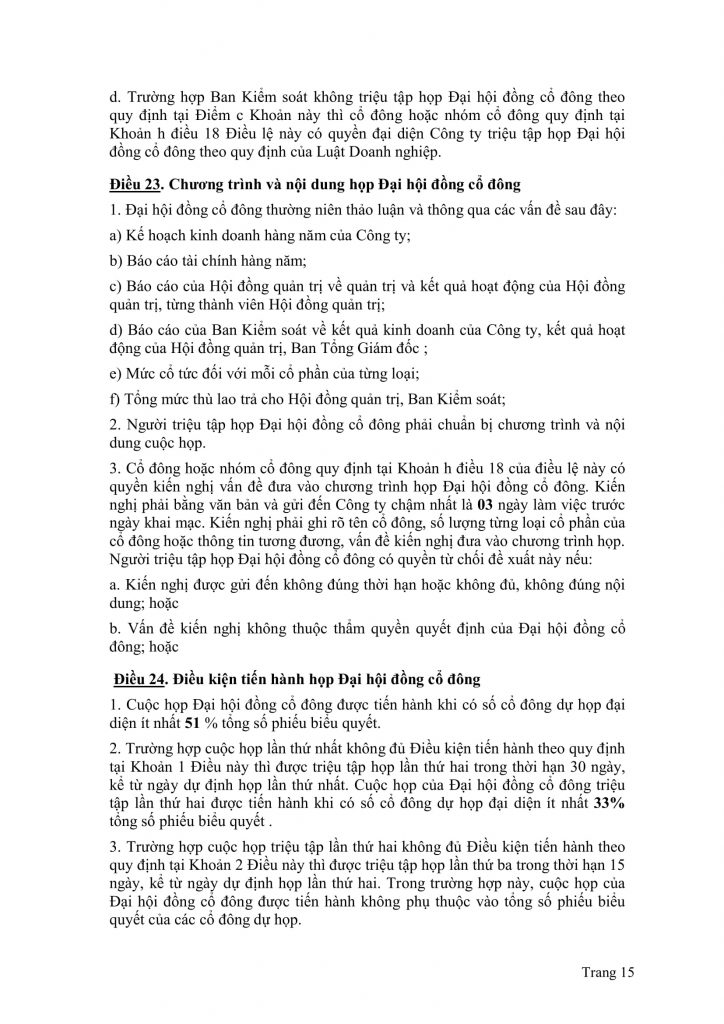 d. Trường hợp Ban Kiểm soát không triệu tập họp Đại hội đồng cổ đông theo quy định tại Điểm c Khoản này thì cổ đông hoặc nhóm cổ đông quy định tại Khoản h điều 18 Điều lệ này có quyền đại diện Công ty triệu tập họp Đại hội đồng cổ đông theo quy định của Luật Doanh nghiệp.

Điều 23. Chương trình và nội dung họp Đại hội đồng cổ đông

1. Đại hội đồng cổ đông thường niên thảo luận và thông qua các vấn đề sau đây:

a) Kế hoạch kinh doanh hàng năm của Công ty;

b) Báo cáo tài chính hàng năm;

c) Báo cáo của Hội đồng quản trị về quản trị và kết quả hoạt động của Hội đồng quản trị, từng thành viên Hội đồng quản trị;

d) Báo cáo của Ban Kiểm soát về kết quả kinh doanh của Công ty, kết quả hoạt động của Hội đồng quản trị, Ban Tổng Giám đốc ;

e) Mức cổ tức đối với mỗi cổ phần của từng loại;

f) Tổng mức thù lao trả cho Hội đồng quản trị, Ban Kiểm soát;

2. Người triệu tập họp Đại hội đồng cổ đông phải chuẩn bị chương trình và nội dung cuộc họp.

3. Cổ đông hoặc nhóm cổ đông quy định tại Khoản h điều 18 của điều lệ này có quyền kiến nghị vấn đề đưa vào chương trình họp Đại hội đồng cổ đông. Kiến nghị phải bằng văn bản và gửi đến Công ty chậm nhất là 03 ngày làm việc trước ngày khai mạc. Kiến nghị phải ghi rõ tên cổ đông, số lượng từng loại cổ phần của cổ đông hoặc thông tin tương đương, vấn đề kiến nghị đưa vào chương trình họp. Người triệu tập họp Đại hội đồng cổ đông có quyền từ chối đề xuất này nếu:

a. Kiến nghị được gửi đến không đúng thời hạn hoặc không đủ, không đúng nội dung; hoặc

b. Vấn đề kiến nghị không thuộc thẩm quyền quyết định của Đại hội đồng cổ đông; hoặc

Điều 24. Điều kiện tiến hành họp Đại hội đồng cổ đông

1. Cuộc họp Đại hội đồng cổ đông được tiến hành khi có số cổ đông dự họp đại diện ít nhất 51 % tổng số phiếu biểu quyết.

2. Trường hợp cuộc họp lần thứ nhất không đủ Điều kiện tiến hành theo quy định tại Khoản 1 Điều này thì được triệu tập họp lần thứ hai trong thời hạn 30 ngày, kể từ ngày dự định họp lần thứ nhất. Cuộc họp của Đại hội đồng cổ đông triệu tập lần thứ hai được tiến hành khi có số cổ đông dự họp đại diện ít nhất 33% tổng số phiếu biểu quyết .

3. Trường hợp cuộc họp triệu tập lần thứ hai không đủ Điều kiện tiến hành theo quy định tại Khoản 2 Điều này thì được triệu tập họp lần thứ ba trong thời hạn 15 ngày, kể từ ngày dự định họp lần thứ hai. Trong trường hợp này, cuộc họp của Đại hội đồng cổ đông được tiến hành không phụ thuộc vào tổng số phiếu biểu quyết của các cổ đông dự họp.

Trang 15